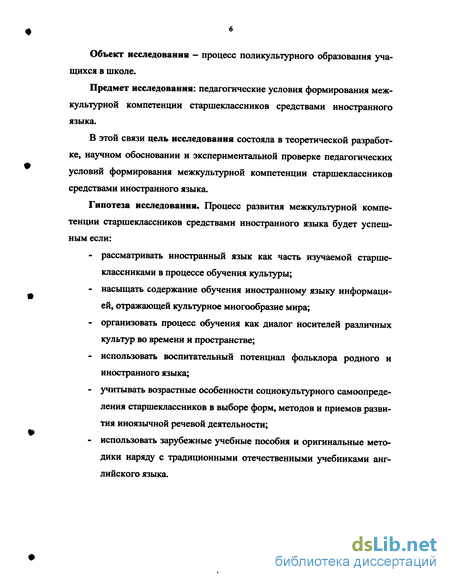 6

Объект исследования – процесс поликультурного образования учащихся в школе.

Предмет исследования: педагогические условия формирования межкультурной компетенции старшеклассников средствами иностранного языка.

В этой связи цель исследования состояла в теоретической разработке, научном обосновании и экспериментальной проверке педагогических условий формирования межкультурной компетенции старшеклассников средствами иностранного языка.

Гипотеза исследования. Процесс развития межкультурной компетенции старшеклассников средствами иностранного языка будет успешным если:

- рассматривать иностранный язык как часть изучаемой старшеклассниками в процессе обучения культуры;
- насыщать содержание обучения иностранному языку информацией, отражающей культурное многообразие мира;
- организовать процесс обучения как диалог носителей различных культур во времени и пространстве;
- использовать воспитательный потенциал фольклора родного и иностранного языка;
- учитывать возрастные особенности социокультурного самоопределения старшеклассников в выборе форм, методов и приемов развития иноязычной речевой деятельности;
- использовать зарубежные учебные пособия и оригинальные методики наряду с традиционными отечественными учебниками английского языка.

dsLib.net
библиотека диссертаций